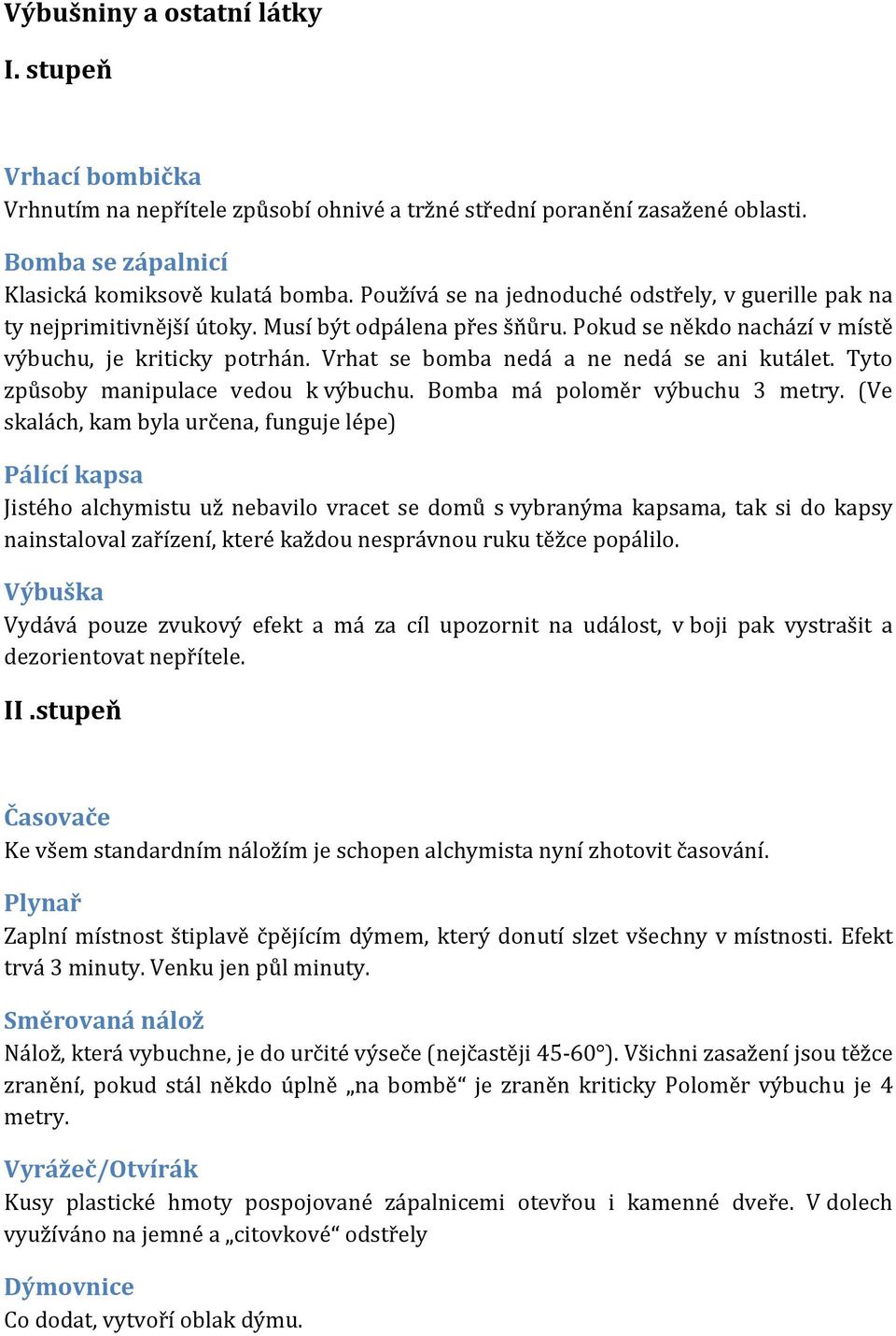 Výbušniny a ostatní látky

I. stupeň

Vrhací bombička
Vrhnutím na nepřítele způsobí ohnivé a tržné střední poranění zasažené oblasti.

Bomba se zápalnicí
Klasická komiksově kulatá bomba. Používá se na jednoduché odstřely, v guerille pak na ty nejprimitivnější útoky. Musí být odpálena přes šňůru. Pokud se někdo nachází v místě výbuchu, je kriticky potrhán. Vrhat se bomba nedá a ne nedá se ani kutálet. Tyto způsoby manipulace vedou k výbuchu. Bomba má poloměr výbuchu 3 metry. (Ve skalách, kam byla určena, funguje lépe)

Pálící kapsa
Jistého alchymistu už nebavilo vracet se domů s vybranýma kapsama, tak si do kapsy nainstaloval zařízení, které každou nesprávnou ruku těžce popálilo.

Výbuška
Vydává pouze zvukový efekt a má za cíl upozornit na událost, v boji pak vystrašit a dezorientovat nepřítele.

II .stupeň

Časovače
Ke všem standardním náložím je schopen alchymista nyní zhotovit časování.

Plynař
Zaplní místnost štiplavě čpějícím dýmem, který donutí slzet všechny v místnosti. Efekt trvá 3 minuty. Venku jen půl minuty.

Směrovaná nálož
Nálož, která vybuchne, je do určité výseče (nejčastěji 45-60°). Všichni zasažení jsou těžce zranění, pokud stál někdo úplně „na bombě“ je zraněn kriticky Poloměr výbuchu je 4 metry.

Vyrážeč/Otvírák
Kusy plastické hmoty pospojované zápalnicemi otevřou i kamenné dveře. V dolech využíváno na jemné a „citovkové“ odstřely

Dýmovnice
Co dodat, vytvoří oblak dýmu.